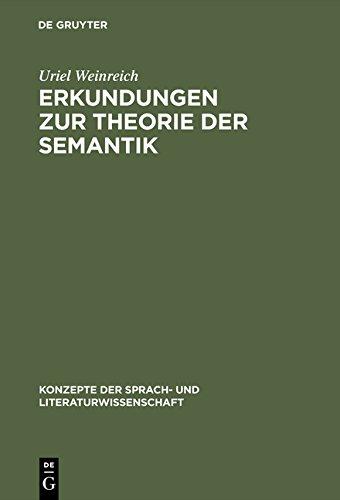 DE GRUYTER

Uriel Weinreich

ERKUNDUNGEN ZUR THEORIE DER SEMANTIK

KONZEPTE DER SPRACH- UND LITERATURWISSENSCHAFT

DE G